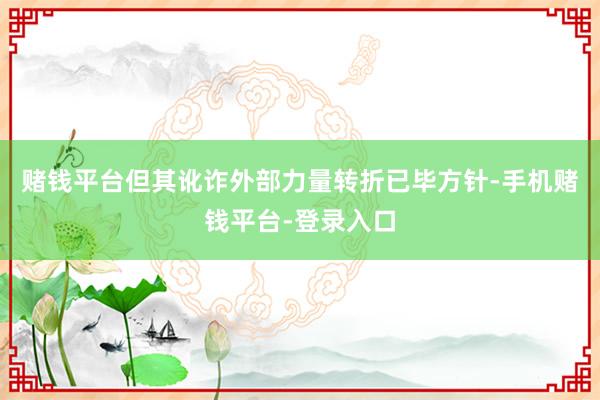 赌钱平台但其讹诈外部力量转折已毕方针-手机赌钱平台-登录入口